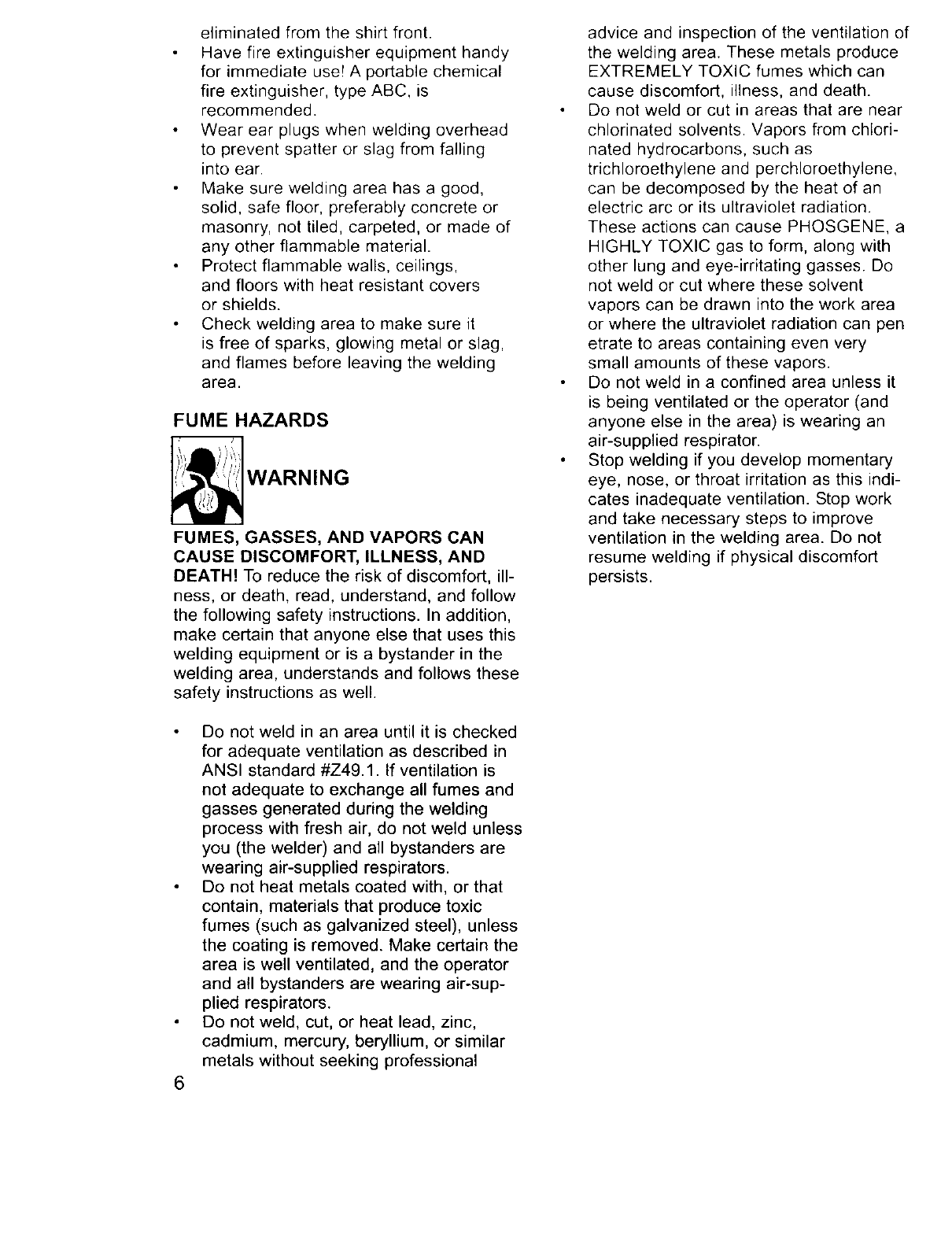 eliminated from the shirt front.

• Have fire extinguisher equipment handy for immediate use! A portable chemical fire extinguisher, type ABC, is recommended.
• Wear ear plugs when welding overhead to prevent spatter or slag from falling into ear.
• Make sure welding area has a good, solid, safe floor, preferably concrete or masonry, not tiled, carpeted, or made of any other flammable material.
• Protect flammable walls, ceilings, and floors with heat resistant covers or shields.
• Check welding area to make sure it is free of sparks, glowing metal or slag, and flames before leaving the welding area.

FUME HAZARDS

WARNING

FUMES, GASSES, AND VAPORS CAN CAUSE DISCOMFORT, ILLNESS, AND DEATH! To reduce the risk of discomfort, illness, or death, read, understand, and follow the following safety instructions. In addition, make certain that anyone else that uses this welding equipment or is a bystander in the welding area, understands and follows these safety instructions as well.

• Do not weld in an area until it is checked for adequate ventilation as described in ANSI standard #Z49.1. If ventilation is not adequate to exchange all fumes and gasses generated during the welding process with fresh air, do not weld unless you (the welder) and all bystanders are wearing air-supplied respirators.
• Do not heat metals coated with, or that contain, materials that produce toxic fumes (such as galvanized steel), unless the coating is removed. Make certain the area is well ventilated, and the operator and all bystanders are wearing air-supplied respirators.
• Do not weld, cut, or heat lead, zinc, cadmium, mercury, beryllium, or similar metals without seeking professional advice and inspection of the ventilation of the welding area. These metals produce EXTREMELY TOXIC fumes which can cause discomfort, illness, and death.
• Do not weld or cut in areas that are near chlorinated solvents. Vapors from chlorinated hydrocarbons, such as trichloroethylene and perchloroethylene, can be decomposed by the heat of an electric arc or its ultraviolet radiation. These actions can cause PHOSGENE, a HIGHLY TOXIC gas to form, along with other lung and eye-irritating gasses. Do not weld or cut where these solvent vapors can be drawn into the work area or where the ultraviolet radiation can pen etrate to areas containing even very small amounts of these vapors.
• Do not weld in a confined area unless it is being ventilated or the operator (and anyone else in the area) is wearing an air-supplied respirator.
• Stop welding if you develop momentary eye, nose, or throat irritation as this indicates inadequate ventilation. Stop work and take necessary steps to improve ventilation in the welding area. Do not resume welding if physical discomfort persists.

6